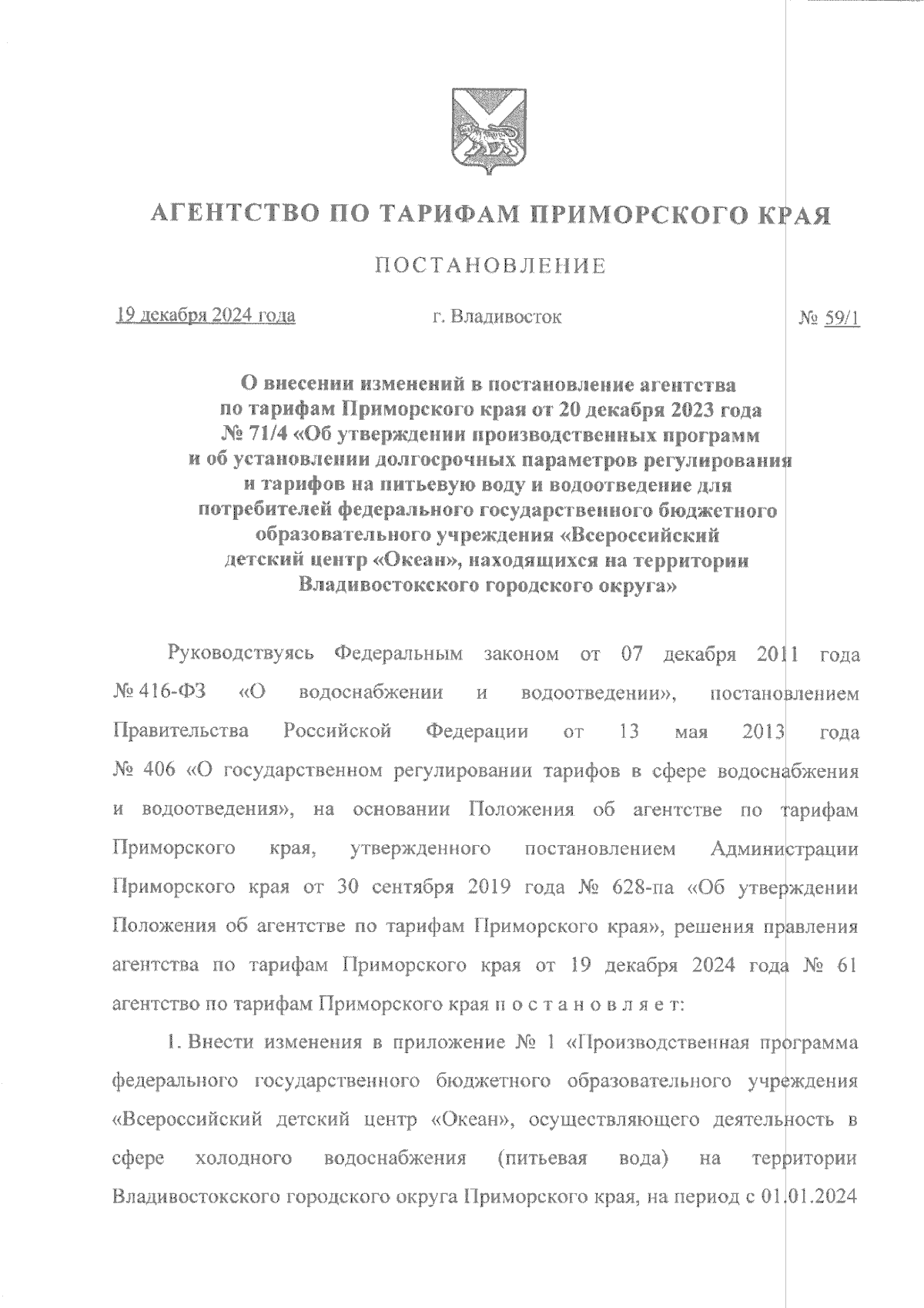 АГЕНТСТВО ПО ТАРИФАМ ПРИМОРСКОГО КРАЯ

ПОСТАНОВЛЕНИЕ

19 декабря 2024 года г. Владивосток № 59/1

О внесении изменений в постановление агентства по тарифам Приморского края от 20 декабря 2023 года № 71/4 «Об утверждении производственных программ и об установлении долгосрочных параметров регулирования и тарифов на питьевую воду и водоотведение для потребителей федерального государственного бюджетного образовательного учреждения «Всероссийский детский центр «Океан», находящихся на территории Владивостокского городского округа»

Руководствуясь Федеральным законом от 07 декабря 2011 года № 416-ФЗ «О водоснабжении и водоотведении», постановлением Правительства Российской Федерации от 13 мая 2013 года № 406 «О государственном регулировании тарифов в сфере водоснабжения и водоотведения», на основании Положения об агентстве по тарифам Приморского края, утвержденного постановлением Администрации Приморского края от 30 сентября 2019 года № 628-па «Об утверждении Положения об агентстве по тарифам Приморского края», решения правления агентства по тарифам Приморского края от 19 декабря 2024 года № 61 агентство по тарифам Приморского края п о с т а н о в л я е т:

1. Внести изменения в приложение № 1 «Производственная программа федерального государственного бюджетного образовательного учреждения «Всероссийский детский центр «Океан», осуществляющего деятельность в сфере холодного водоснабжения (питьевая вода) на территории Владивостокского городского округа Приморского края, на период с 01.01.2024